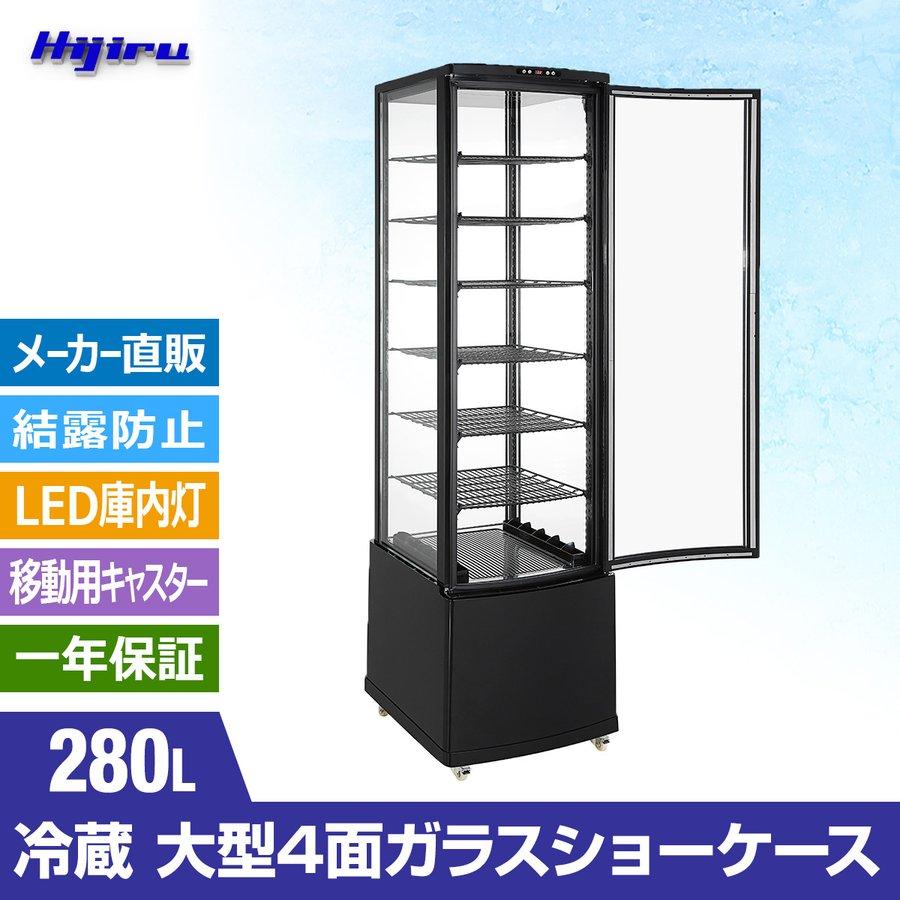 Hijiru

メーカー直販

結露防止

LED庫内灯

移動用キャスター

一年保証

280L

冷蔵 大型4面ガラスショーケース